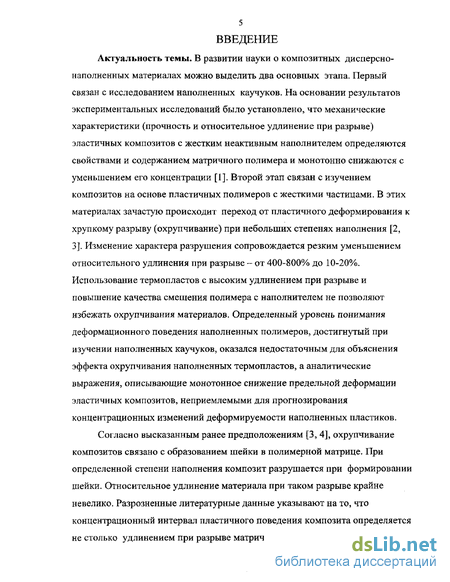 5

ВВЕДЕНИЕ

**Актуальность темы.** В развитии науки о композитных дисперсно-наполненных материалах можно выделить два основных этапа. Первый связан с исследованием наполненных каучуков. На основании результатов экспериментальных исследований было установлено, что механические характеристики (прочность и относительное удлинение при разрыве) эластичных композитов с жестким неактивным наполнителем определяются свойствами и содержанием матричного полимера и монотонно снижаются с уменьшением его концентрации [1]. Второй этап связан с изучением композитов на основе пластичных полимеров с жесткими частицами. В этих материалах зачастую происходит переход от пластичного деформирования к хрупкому разрыву (охрупчивание) при небольших степенях наполнения [2, 3]. Изменение характера разрушения сопровождается резким уменьшением относительного удлинения при разрыве – от 400-800% до 10-20%. Использование термопластов с высоким удлинением при разрыве и повышение качества смешения полимера с наполнителем не позволяют избежать охрупчивания материалов. Определенный уровень понимания деформационного поведения наполненных полимеров, достигнутый при изучении наполненных каучуков, оказался недостаточным для объяснения эффекта охрупчивания наполненных термопластов, а аналитические выражения, описывающие монотонное снижение предельной деформации эластичных композитов, неприемлемыми для прогнозирования концентрационных изменений деформируемости наполненных пластиков.

Согласно высказанным ранее предположениям [3, 4], охрупчивание композитов связано с образованием шейки в полимерной матрице. При определенной степени наполнения композит разрушается при формировании шейки. Относительное удлинение материала при таком разрыве крайне невелико. Разрозненные литературные данные указывают на то, что концентрационный интервал пластичного поведения композита определяется не столько удлинением при разрыве матрич

dsLib.net
библиотека диссертаций